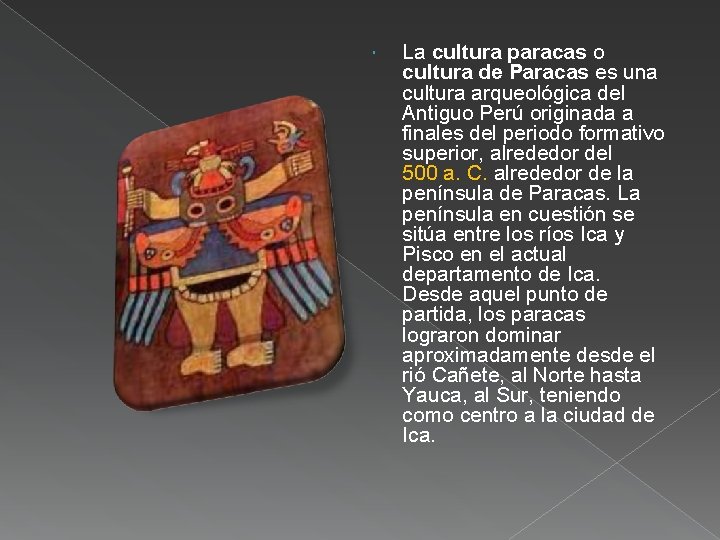 La cultura paracas o cultura de Paracas es una cultura arqueológica del Antiguo Perú originada a finales del periodo formativo superior, alrededor del 500 a. C. alrededor de la península de Paracas. La península en cuestión se sitúa entre los ríos Ica y Pisco en el actual departamento de Ica. Desde aquel punto de partida, los paracas lograron dominar aproximadamente desde el rió Cañete, al Norte hasta Yauca, al Sur, teniendo como centro a la ciudad de Ica.